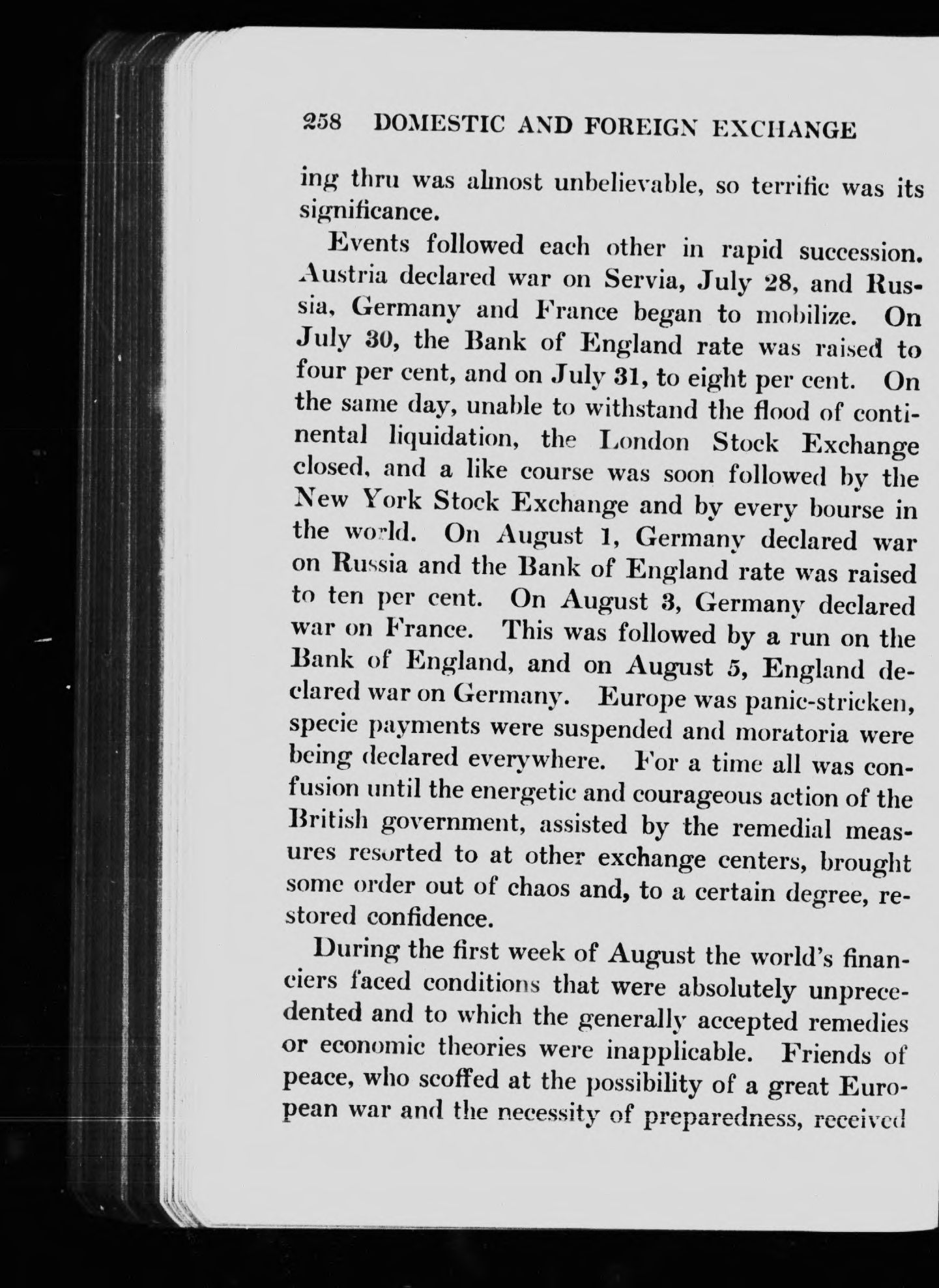 258 DOMESTIC AND FOREIGN EXCHANGE

ing thru was almost unbelievable, so terrific was its significance.

Events followed each other in rapid succession. Austria declared war on Servia, July 28, and Russia, Germany and France began to mobilize. On July 30, the Bank of England rate was raised to four per cent, and on July 31, to eight per cent. On the same day, unable to withstand the flood of continental liquidation, the London Stock Exchange closed, and a like course was soon followed by the New York Stock Exchange and by every bourse in the world. On August 1, Germany declared war on Russia and the Bank of England rate was raised to ten per cent. On August 3, Germany declared war on France. This was followed by a run on the Bank of England, and on August 5, England declared war on Germany. Europe was panic-stricken, specie payments were suspended and moratoria were being declared everywhere. For a time all was confusion until the energetic and courageous action of the British government, assisted by the remedial measures resorted to at other exchange centers, brought some order out of chaos and, to a certain degree, restored confidence.

During the first week of August the world's financiers faced conditions that were absolutely unprecedented and to which the generally accepted remedies or economic theories were inapplicable. Friends of peace, who scoffed at the possibility of a great European war and the necessity of preparedness, received